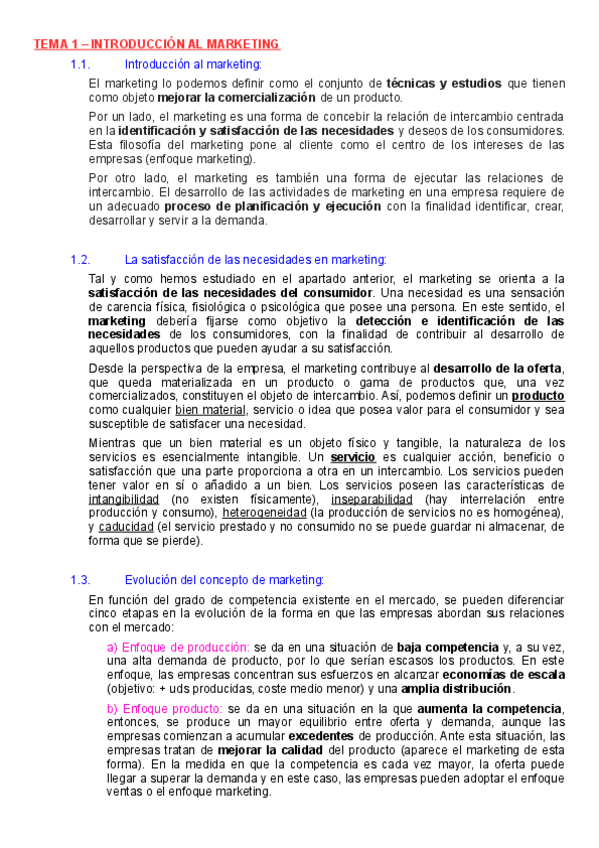 TEMA 1 – INTRODUCCIÓN AL MARKETING

1.1. Introducción al marketing:

El marketing lo podemos definir como el conjunto de técnicas y estudios que tienen como objeto mejorar la comercialización de un producto.

Por un lado, el marketing es una forma de concebir la relación de intercambio centrada en la identificación y satisfacción de las necesidades y deseos de los consumidores. Esta filosofía del marketing pone al cliente como el centro de los intereses de las empresas (enfoque marketing).

Por otro lado, el marketing es también una forma de ejecutar las relaciones de intercambio. El desarrollo de las actividades de marketing en una empresa requiere de un adecuado proceso de planificación y ejecución con la finalidad identificar, crear, desarrollar y servir a la demanda.

1.2. La satisfacción de las necesidades en marketing:

Tal y como hemos estudiado en el apartado anterior, el marketing se orienta a la satisfacción de las necesidades del consumidor. Una necesidad es una sensación de carencia física, fisiológica o psicológica que posee una persona. En este sentido, el marketing debería fijarse como objetivo la detección e identificación de las necesidades de los consumidores, con la finalidad de contribuir al desarrollo de aquellos productos que pueden ayudar a su satisfacción.

Desde la perspectiva de la empresa, el marketing contribuye al desarrollo de la oferta, que queda materializada en un producto o gama de productos que, una vez comercializados, constituyen el objeto de intercambio. Así, podemos definir un producto como cualquier bien material, servicio o idea que posea valor para el consumidor y sea susceptible de satisfacer una necesidad.

Mientras que un bien material es un objeto físico y tangible, la naturaleza de los servicios es esencialmente intangible. Un servicio es cualquier acción, beneficio o satisfacción que una parte proporciona a otra en un intercambio. Los servicios pueden tener valor en sí o añadido a un bien. Los servicios poseen las características de intangibilidad (no existen físicamente), inseparabilidad (hay interrelación entre producción y consumo), heterogeneidad (la producción de servicios no es homogénea), y caducidad (el servicio prestado y no consumido no se puede guardar ni almacenar, de forma que se pierde).

1.3. Evolución del concepto de marketing:

En función del grado de competencia existente en el mercado, se pueden diferenciar cinco etapas en la evolución de la forma en que las empresas abordan sus relaciones con el mercado:

a) Enfoque de producción: se da en una situación de baja competencia y, a su vez, una alta demanda de producto, por lo que serían escasos los productos. En este enfoque, las empresas concentran sus esfuerzos en alcanzar economías de escala (objetivo: + uds producidas, coste medio menor) y una amplia distribución.

b) Enfoque producto: se da en una situación en la que aumenta la competencia, entonces, se produce un mayor equilibrio entre oferta y demanda, aunque las empresas comienzan a acumular excedentes de producción. Ante esta situación, las empresas tratan de mejorar la calidad del producto (aparece el marketing de esta forma). En la medida en que la competencia es cada vez mayor, la oferta puede llegar a superar la demanda y en este caso, las empresas pueden adoptar el enfoque ventas o el enfoque marketing.